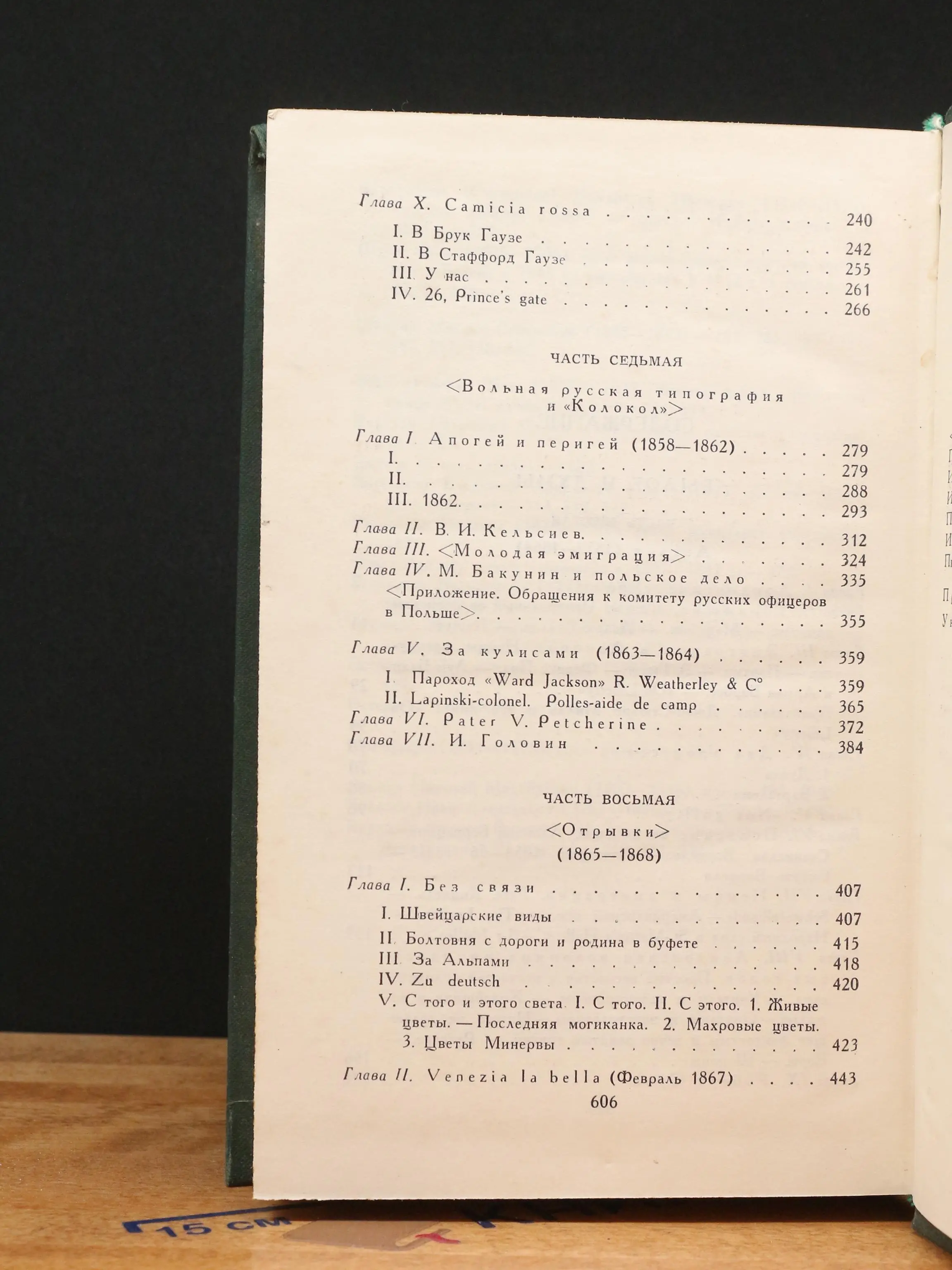 Глава X. Camicia rossa 240

I. В Брук Гаузе 242
II. В Стаффорд Гаузе 255
III. У нас 261
IV. 26, Prince's gate 266

ЧАСТЬ СЕДЬМАЯ

<Вольная русская типография и «Колокол»>

Глава I. Апогей и перигей (1858—1862) 279
I. 279
II. 288
III. 1862. 293

Глава II. В. И. Кельсиев. 312
Глава III. <Молодая эмиграция> 324
Глава IV. М. Бакунин и польское дело 335
<Приложение. Обращения к комитету русских офицеров в Польше>. 355

Глава V. За кулисами (1863—1864) 359

I. Пароход «Ward Jackson» R. Weatherley & C° 359
II. Lapinski-colonel. Polles-aide de camp 365
Глава VI. Pater V. Petcherine 372
Глава VII. И. Головин 384

ЧАСТЬ ВОСЬМАЯ

<Отрывки>
(1865—1868)

Глава I. Без связи 407

I. Швейцарские виды 407
II. Болтовня с дороги и родина в буфете 415
III. За Альпами 418
IV. Zu deutsch 420
V. С того и этого света. I. С того. II. С этого. 1. Живые цветы. — Последняя могиканка. 2. Махровые цветы. 3. Цветы Минервы 423

Глава II. Venezia la bella (Февраль 1867) 443

606

15 см